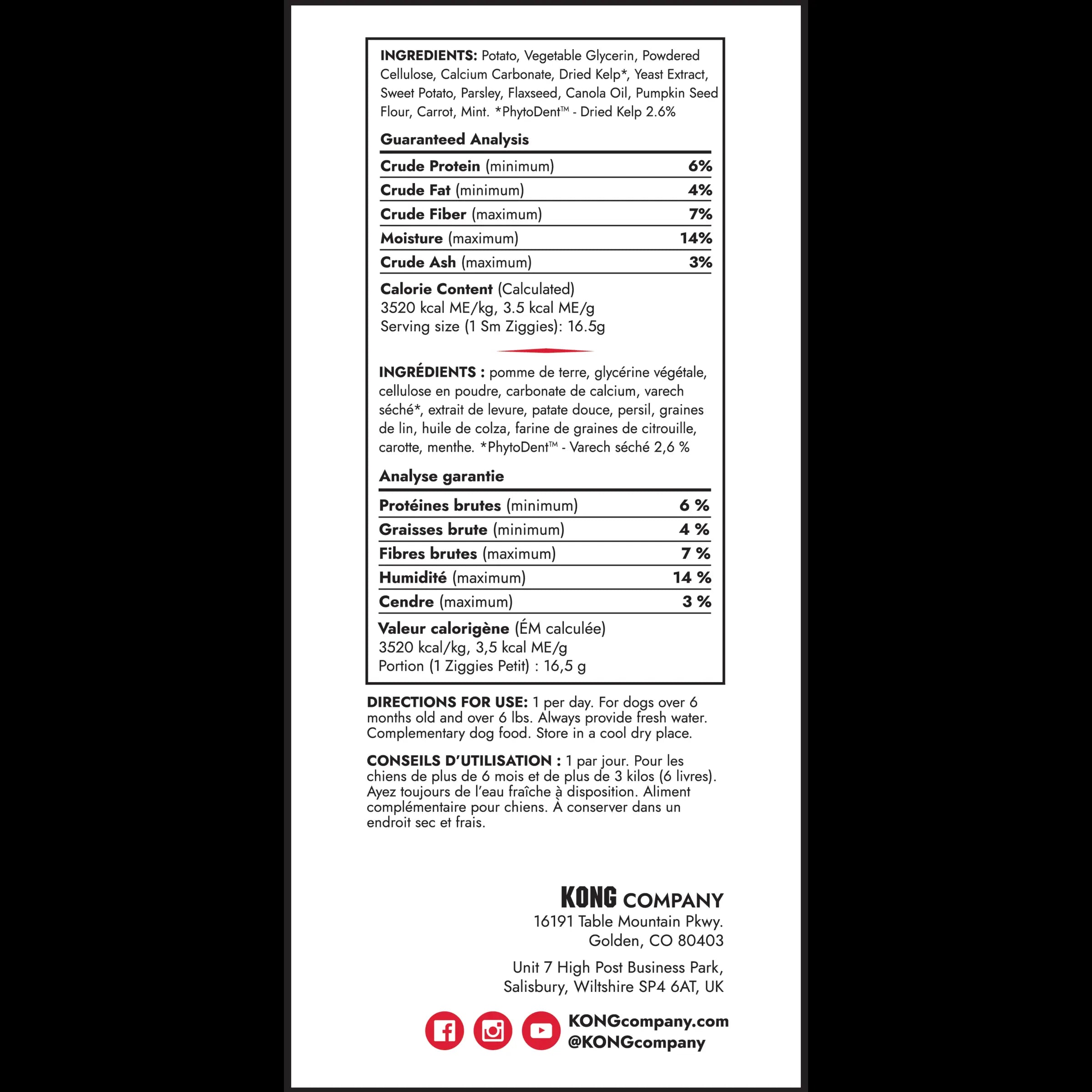 INGREDIENTS: Potato, Vegetable Glycerin, Powdered Cellulose, Calcium Carbonate, Dried Kelp*, Yeast Extract, Sweet Potato, Parsley, Flaxseed, Canola Oil, Pumpkin Seed Flour, Carrot, Mint. *PhytoDent™ - Dried Kelp 2.6%

Guaranteed Analysis

Crude Protein (minimum) 6%
Crude Fat (minimum) 4%
Crude Fiber (maximum) 7%
Moisture (maximum) 14%
Crude Ash (maximum) 3%

Calorie Content (Calculated)
3520 kcal ME/kg, 3.5 kcal ME/g
Serving size (1 Sm Ziggies): 16.5g

INGRÉDIENTS : pomme de terre, glycérine végétale, cellulose en poudre, carbonate de calcium, varech séché*, extrait de levure, patate douce, persil, graines de lin, huile de colza, farine de graines de citrouille, carotte, menthe. *PhytoDent™ - Varech séché 2,6 %

Analyse garantie

Protéines brutes (minimum) 6 %
Graisses brute (minimum) 4 %
Fibres brutes (maximum) 7 %
Humidité (maximum) 14 %
Cendre (maximum) 3 %

Valeur calorigène (ÉM calculée)
3520 kcal/kg, 3,5 kcal ME/g
Portion (1 Ziggies Petit) : 16,5 g

DIRECTIONS FOR USE: 1 per day. For dogs over 6 months old and over 6 lbs. Always provide fresh water. Complementary dog food. Store in a cool dry place.

CONSEILS D'UTILISATION : 1 par jour. Pour les chiens de plus de 6 mois et de plus de 3 kilos (6 livres). Ayez toujours de l'eau fraîche à disposition. Aliment complémentaire pour chiens. À conserver dans un endroit sec et frais.

KONG COMPANY
16191 Table Mountain Pkwy.
Golden, CO 80403

Unit 7 High Post Business Park,
Salisbury, Wiltshire SP4 6AT, UK

KONGcompany.com
@KONGcompany